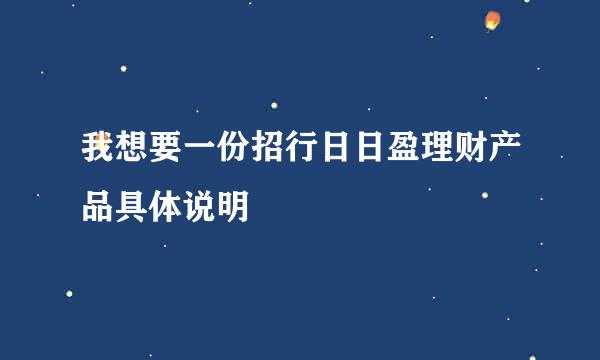 我想要一份招行日日盈理财产品具体说明